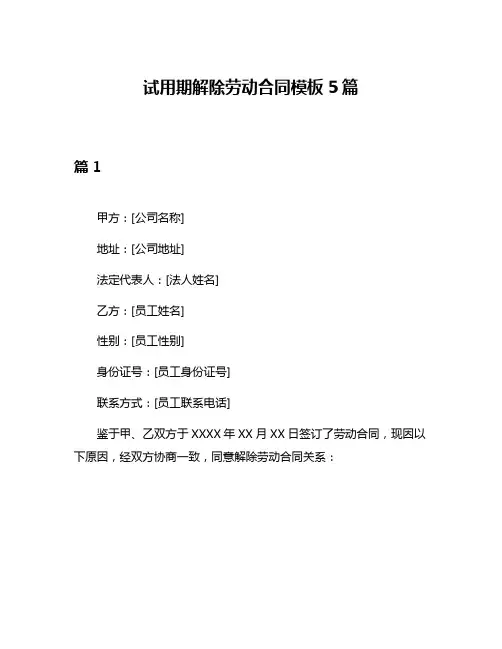 试用期解除劳动合同模板 5 篇

篇 1

甲方：[公司名称]

地址：[公司地址]

法定代表人：[法人姓名]

乙方：[员工姓名]

性别：[员工性别]

身份证号：[员工身份证号]

联系方式：[员工联系电话]

鉴于甲、乙双方于 XXXX 年 XX 月 XX 日签订了劳动合同，现因以下原因，经双方协商一致，同意解除劳动合同关系：